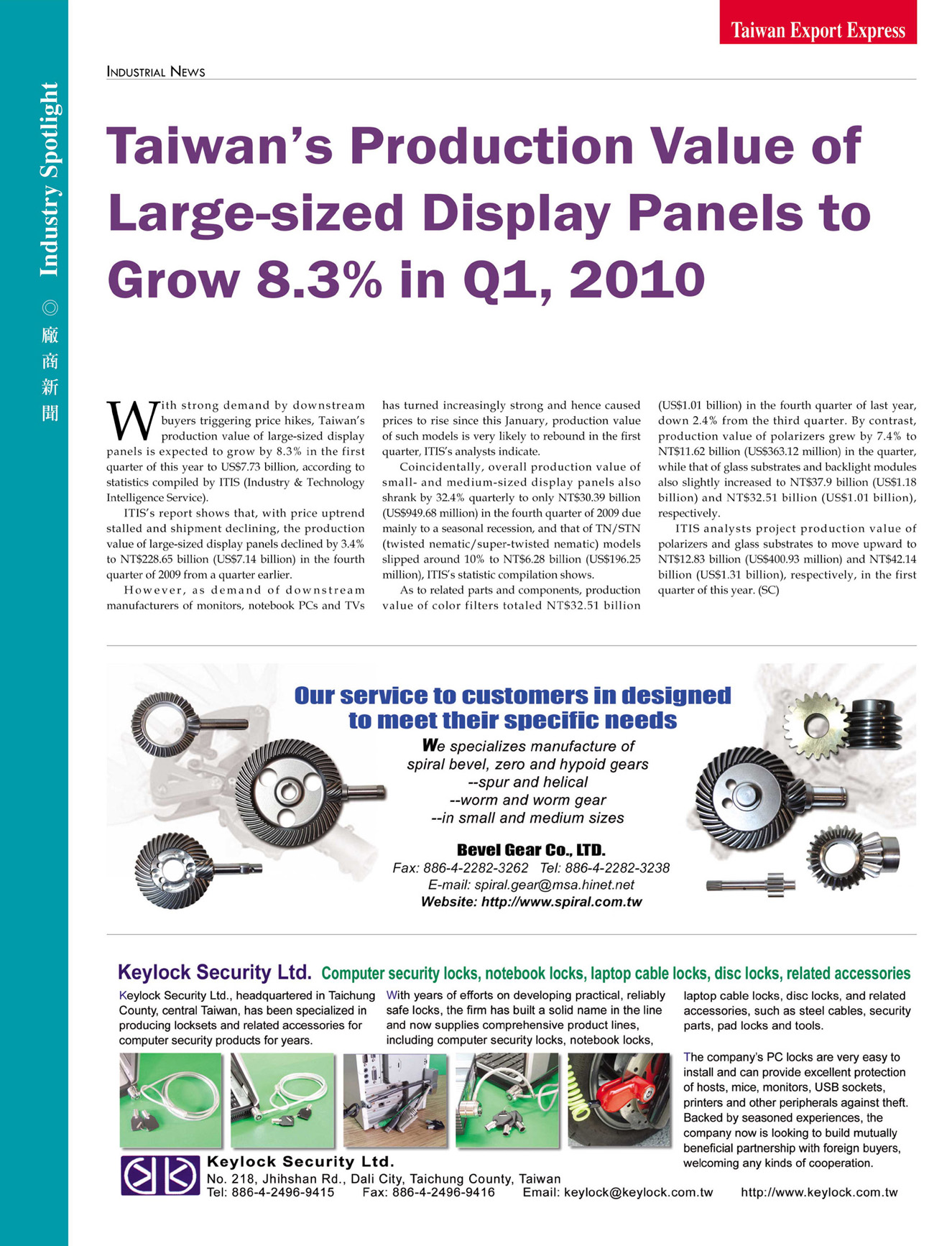 Taiwan Export Express

Industry Spotlight ◎ 廠商新聞

INDUSTRIAL NEWS

Taiwan's Production Value of Large-sized Display Panels to Grow 8.3% in Q1, 2010

With strong demand by downstream buyers triggering price hikes, Taiwan's production value of large-sized display panels is expected to grow by 8.3% in the first quarter of this year to US$7.73 billion, according to statistics compiled by ITIS (Industry & Technology Intelligence Service).

ITIS's report shows that, with price uptrend stalled and shipment declining, the production value of large-sized display panels declined by 3.4% to NT$228.65 billion (US$7.14 billion) in the fourth quarter of 2009 from a quarter earlier.

However, as demand of downstream manufacturers of monitors, notebook PCs and TVs has turned increasingly strong and hence caused prices to rise since this January, production value of such models is very likely to rebound in the first quarter, ITIS's analysts indicate.

Coincidentally, overall production value of small- and medium-sized display panels also shrank by 32.4% quarterly to only NT$30.39 billion (US$949.68 million) in the fourth quarter of 2009 due mainly to a seasonal recession, and that of TN/STN (twisted nematic/super-twisted nematic) models slipped around 10% to NT$6.28 billion (US$196.25 million), ITIS's statistic compilation shows.

As to related parts and components, production value of color filters totaled NT$32.51 billion (US$1.01 billion) in the fourth quarter of last year, down 2.4% from the third quarter. By contrast, production value of polarizers grew by 7.4% to NT$11.62 billion (US$363.12 million) in the quarter, while that of glass substrates and backlight modules also slightly increased to NT$37.9 billion (US$1.18 billion) and NT$32.51 billion (US$1.01 billion), respectively.

ITIS analysts project production value of polarizers and glass substrates to move upward to NT$12.83 billion (US$400.93 million) and NT$42.14 billion (US$1.31 billion), respectively, in the first quarter of this year. (SC)

Our service to customers in designed to meet their specific needs

We specializes manufacture of spiral bevel, zero and hypoid gears
--spur and helical
--worm and worm gear
--in small and medium sizes

Bevel Gear Co., LTD.
Fax: 886-4-2282-3262 Tel: 886-4-2282-3238
E-mail: spiral.gear@msa.hinet.net
Website: http://www.spiral.com.tw

Keylock Security Ltd. Computer security locks, notebook locks, laptop cable locks, disc locks, related accessories

Keylock Security Ltd., headquartered in Taichung County, central Taiwan, has been specialized in producing locksets and related accessories for computer security products for years.

With years of efforts on developing practical, reliably safe locks, the firm has built a solid name in the line and now supplies comprehensive product lines, including computer security locks, notebook locks, laptop cable locks, disc locks, and related accessories, such as steel cables, security parts, pad locks and tools.

The company's PC locks are very easy to install and can provide excellent protection of hosts, mice, monitors, USB sockets, printers and other peripherals against theft. Backed by seasoned experiences, the company now is looking to build mutually beneficial partnership with foreign buyers, welcoming any kinds of cooperation.

Keylock Security Ltd.
No. 218, Jhihshan Rd., Dali City, Taichung County, Taiwan
Tel: 886-4-2496-9415 Fax: 886-4-2496-9416 Email: keylock@keylock.com.tw http://www.keylock.com.tw